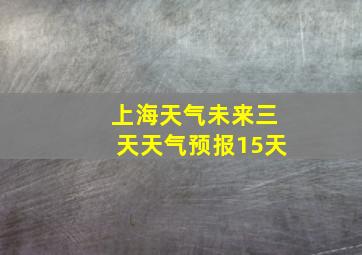 上海天气未来三天天气预报15天